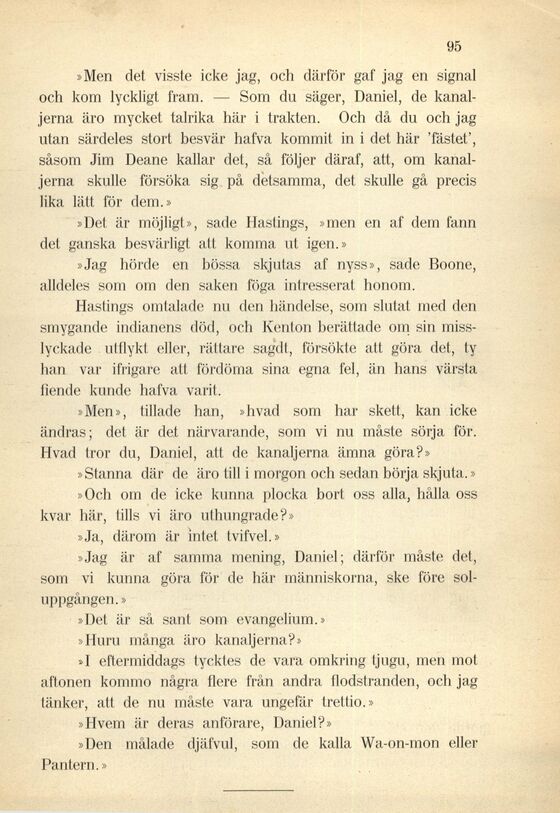 95

»Men det visste icke jag, och därför gaf jag en signal och kom lyckligt fram. — Som du säger, Daniel, de kanaljerna äro mycket talrika här i trakten. Och då du och jag utan särdeles stort besvär hafva kommit in i det här 'fästet', såsom Jim Deane kallar det, så följer däraf, att, om kanaljerna skulle försöka sig på detsamma, det skulle gå precis lika lätt för dem.»

»Det är möjligt», sade Hastings, »men en af dem fann det ganska besvärligt att komma ut igen.»

»Jag hörde en bössa skjutas af nyss», sade Boone, alldeles som om den saken föga intresserat honom.

Hastings omtalade nu den händelse, som slutat med den smygande indianens död, och Kenton berättade om sin misslyckade utflykt eller, rättare sagdt, försökte att göra det, ty han var ifrigare att fördöma sina egna fel, än hans värsta fiende kunde hafva varit.

»Men», tillade han, »hvad som har skett, kan icke ändras; det är det närvarande, som vi nu måste sörja för. Hvad tror du, Daniel, att de kanaljerna ämna göra?»

»Stanna där de äro till i morgon och sedan börja skjuta.»

»Och om de icke kunna plocka bort oss alla, hålla oss kvar här, tills vi äro uthungrade?»

»Ja, därom är intet tvifvel.»

»Jag är af samma mening, Daniel; därför måste det, som vi kunna göra för de här människorna, ske före soluppgången.»

»Det är så sant som evangelium.»

»Huru många äro kanaljerna?»

»I eftermiddags tycktes de vara omkring tjugu, men mot aftonen kommo några flere från andra flodstranden, och jag tänker, att de nu måste vara ungefär trettio.»

»Hvem är deras anförare, Daniel?»

»Den målade djäfvul, som de kalla Wa-on-mon eller Pantern.»